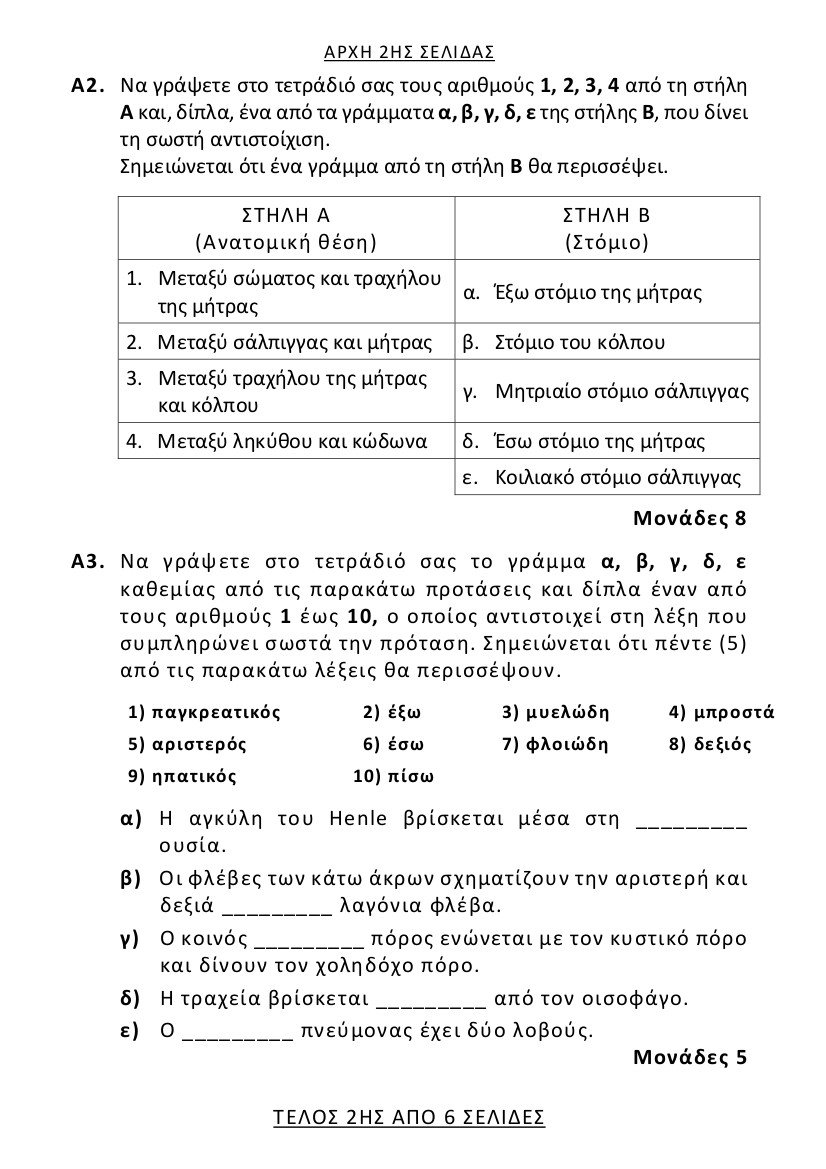 ΑΡΧΗ 2ΗΣ ΣΕΛΙΔΑΣ

**Α2.** Να γράψετε στο τετράδιό σας τους αριθμούς **1, 2, 3, 4** από τη στήλη **Α** και, δίπλα, ένα από τα γράμματα **α, β, γ, δ, ε** της στήλης **Β**, που δίνει τη σωστή αντιστοίχιση.
Σημειώνεται ότι ένα γράμμα από τη στήλη **Β** θα περισσέψει.

| ΣΤΗΛΗ Α (Ανατομική θέση) | ΣΤΗΛΗ Β (Στόμιο) |
|---|---|
| 1. Μεταξύ σώματος και τραχήλου της μήτρας | α. Έξω στόμιο της μήτρας |
| 2. Μεταξύ σάλπιγγας και μήτρας | β. Στόμιο του κόλπου |
| 3. Μεταξύ τραχήλου της μήτρας και κόλπου | γ. Μητριαίο στόμιο σάλπιγγας |
| 4. Μεταξύ ληκύθου και κώδωνα | δ. Έσω στόμιο της μήτρας |
| | ε. Κοιλιακό στόμιο σάλπιγγας |

**Μονάδες 8**

**Α3.** Να γράψετε στο τετράδιό σας το γράμμα **α, β, γ, δ, ε** καθεμίας από τις παρακάτω προτάσεις και δίπλα έναν από τους αριθμούς **1** έως **10,** ο οποίος αντιστοιχεί στη λέξη που συμπληρώνει σωστά την πρόταση. Σημειώνεται ότι πέντε (5) από τις παρακάτω λέξεις θα περισσέψουν.

**1) παγκρεατικός** **2) έξω** **3) μυελώδη** **4) μπροστά**
**5) αριστερός** **6) έσω** **7) φλοιώδη** **8) δεξιός**
**9) ηπατικός** **10) πίσω**

**α)** Η αγκύλη του Henle βρίσκεται μέσα στη _________ ουσία.

**β)** Οι φλέβες των κάτω άκρων σχηματίζουν την αριστερή και δεξιά _________ λαγόνια φλέβα.

**γ)** Ο κοινός _________ πόρος ενώνεται με τον κυστικό πόρο και δίνουν τον χοληδόχο πόρο.

**δ)** Η τραχεία βρίσκεται _________ από τον οισοφάγο.

**ε)** Ο _________ πνεύμονας έχει δύο λοβούς.

**Μονάδες 5**

ΤΕΛΟΣ 2ΗΣ ΑΠΟ 6 ΣΕΛΙΔΕΣ